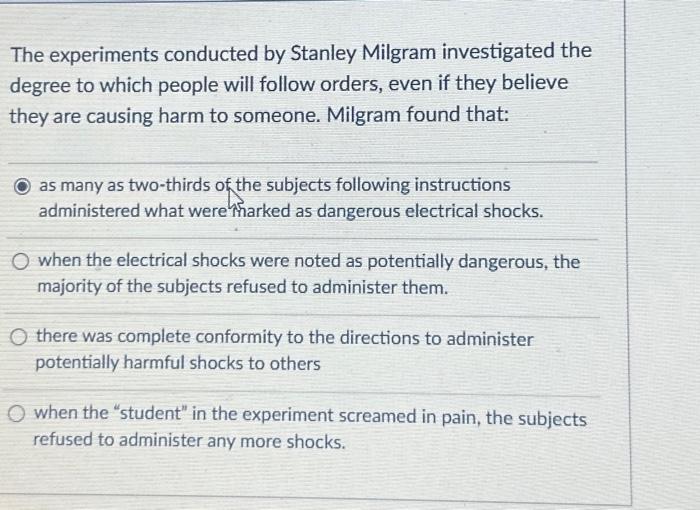 The experiments conducted by Stanley Milgram investigated the degree to which people will follow orders, even if they believe they are causing harm to someone. Milgram found that:

as many as two-thirds of the subjects following instructions administered what were marked as dangerous electrical shocks.

when the electrical shocks were noted as potentially dangerous, the majority of the subjects refused to administer them.

there was complete conformity to the directions to administer potentially harmful shocks to others

when the "student" in the experiment screamed in pain, the subjects refused to administer any more shocks.